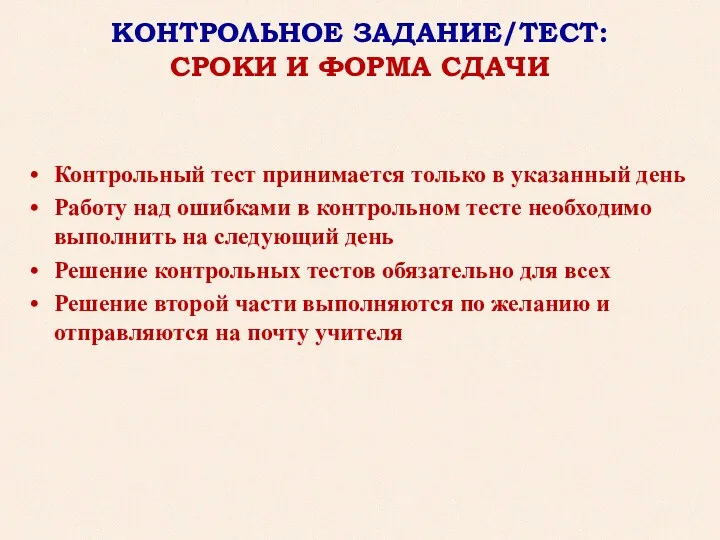 КОНТРОЛЬНОЕ ЗАДАНИЕ/ТЕСТ:
СРОКИ И ФОРМА СДАЧИ

• Контрольный тест принимается только в указанный день
• Работу над ошибками в контрольном тесте необходимо выполнить на следующий день
• Решение контрольных тестов обязательно для всех
• Решение второй части выполняются по желанию и отправляются на почту учителя